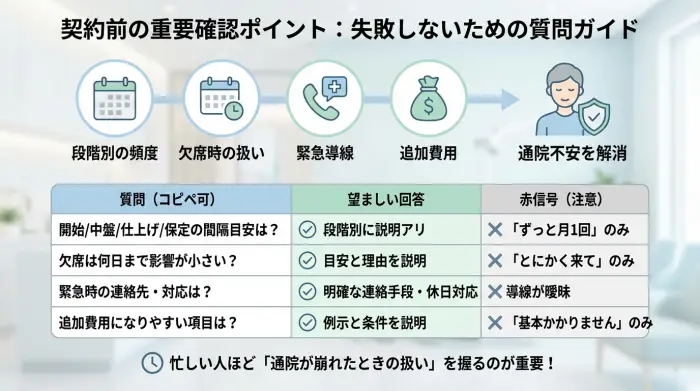 契約前の重要確認ポイント：失敗しないための質問ガイド

段階別の頻度

欠席時の扱い

緊急導線

追加費用

通院不安を解消

| 質問（コピペ可） | 望ましい回答 | 赤信号（注意） |
|---|---|---|
| 開始/中盤/仕上げ/保定の間隔目安は？ | 段階別に説明アリ | 「ずっと月1回」のみ |
| 欠席は何日まで影響が小さい？ | 目安と理由を説明 | 「とにかく来て」のみ |
| 緊急時の連絡先・対応は？ | 明確な連絡手段・休日対応 | 導線が曖昧 |
| 追加費用になりやすい項目は？ | 例示と条件を説明 | 「基本かかりません」のみ |

忙しい人ほど「通院が崩れたときの扱い」を握るのが重要！